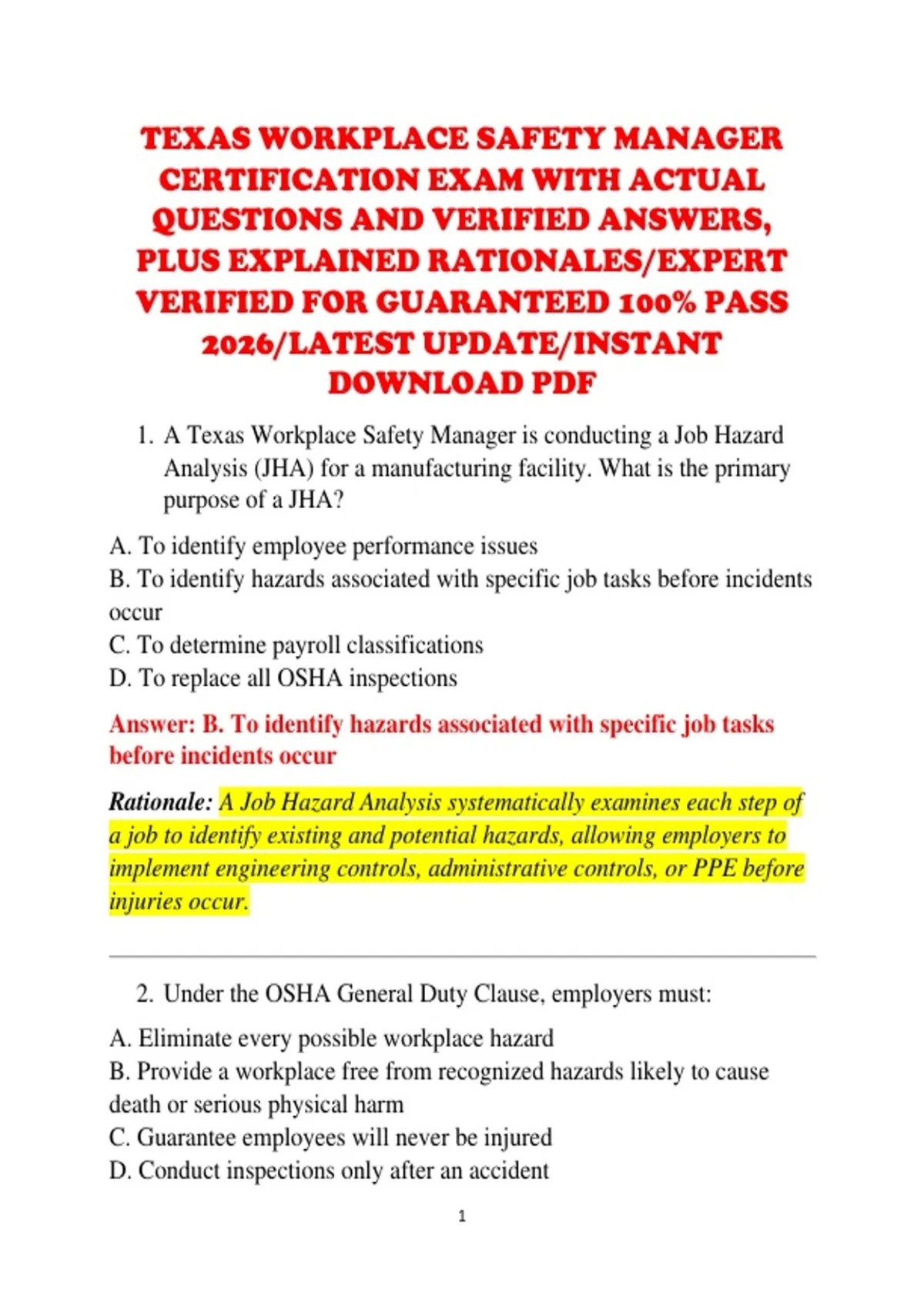 TEXAS WORKPLACE SAFETY MANAGER CERTIFICATION EXAM WITH ACTUAL QUESTIONS AND VERIFIED ANSWERS, PLUS EXPLAINED RATIONALES/EXPERT VERIFIED FOR GUARANTEED 100% PASS 2026/LATEST UPDATE/INSTANT DOWNLOAD PDF

1. A Texas Workplace Safety Manager is conducting a Job Hazard Analysis (JHA) for a manufacturing facility. What is the primary purpose of a JHA?

A. To identify employee performance issues
B. To identify hazards associated with specific job tasks before incidents occur
C. To determine payroll classifications
D. To replace all OSHA inspections

Answer: B. To identify hazards associated with specific job tasks before incidents occur

Rationale: A Job Hazard Analysis systematically examines each step of a job to identify existing and potential hazards, allowing employers to implement engineering controls, administrative controls, or PPE before injuries occur.

2. Under the OSHA General Duty Clause, employers must:

A. Eliminate every possible workplace hazard
B. Provide a workplace free from recognized hazards likely to cause death or serious physical harm
C. Guarantee employees will never be injured
D. Conduct inspections only after an accident

1